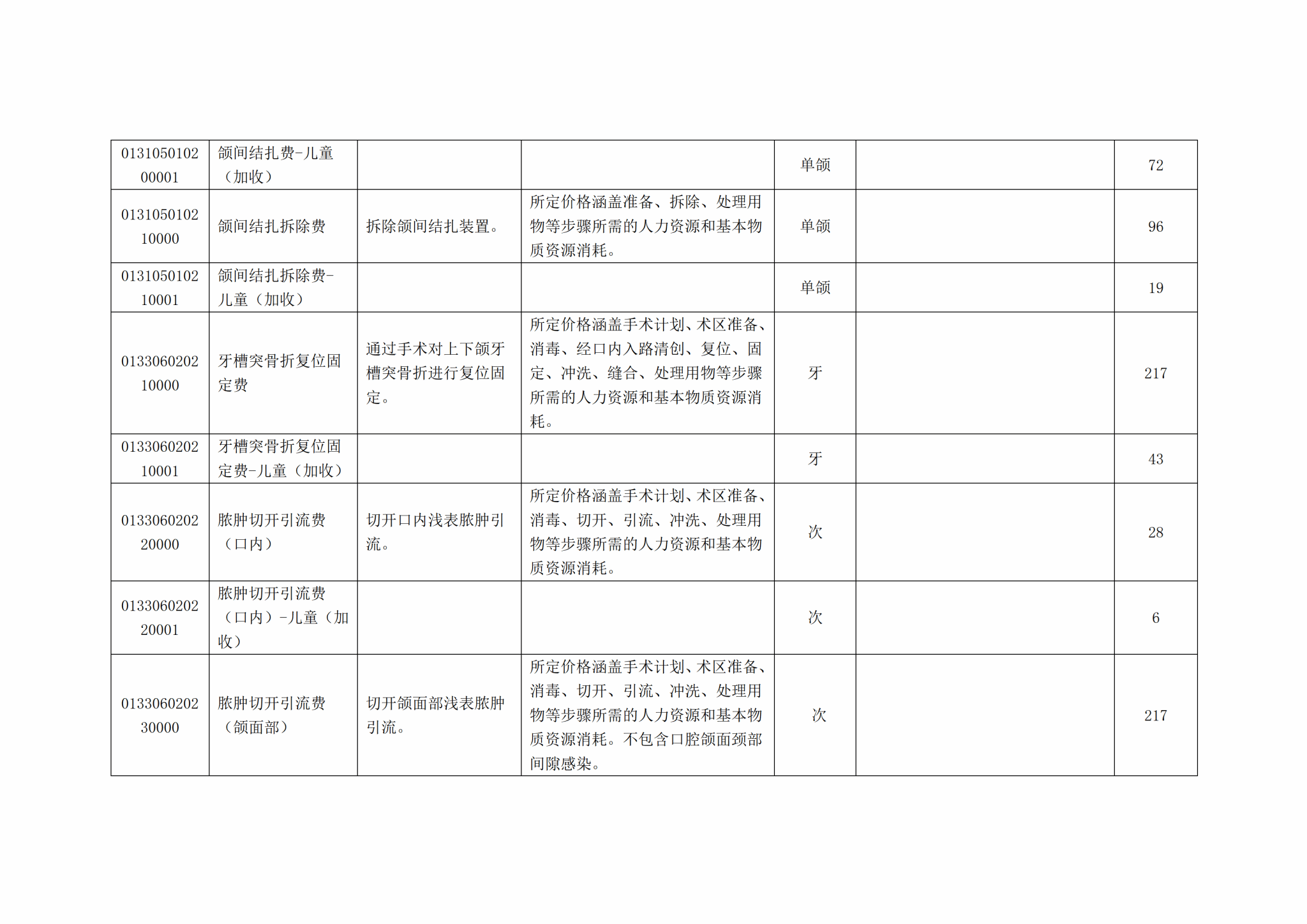 | 013105010200001 | 颌间结扎费-儿童（加收） |  |  | 单颌 |  | 72 |
|---|---|---|---|---|---|---|
| 013105010210000 | 颌间结扎拆除费 | 拆除颌间结扎装置。 | 所定价格涵盖准备、拆除、处理用物等步骤所需的人力资源和基本物质资源消耗。 | 单颌 |  | 96 |
| 013105010210001 | 颌间结扎拆除费-儿童（加收） |  |  | 单颌 |  | 19 |
| 013306020210000 | 牙槽突骨折复位固定费 | 通过手术对上下颌牙槽突骨折进行复位固定。 | 所定价格涵盖手术计划、术区准备、消毒、经口内入路清创、复位、固定、冲洗、缝合、处理用物等步骤所需的人力资源和基本物质资源消耗。 | 牙 |  | 217 |
| 013306020210001 | 牙槽突骨折复位固定费-儿童（加收） |  |  | 牙 |  | 43 |
| 013306020220000 | 脓肿切开引流费（口内） | 切开口内浅表脓肿引流。 | 所定价格涵盖手术计划、术区准备、消毒、切开、引流、冲洗、处理用物等步骤所需的人力资源和基本物质资源消耗。 | 次 |  | 28 |
| 013306020220001 | 脓肿切开引流费（口内）-儿童（加收） |  |  | 次 |  | 6 |
| 013306020230000 | 脓肿切开引流费（颌面部） | 切开颌面部浅表脓肿引流。 | 所定价格涵盖手术计划、术区准备、消毒、切开、引流、冲洗、处理用物等步骤所需的人力资源和基本物质资源消耗。不包含口腔颌面颈部间隙感染。 | 次 |  | 217 |